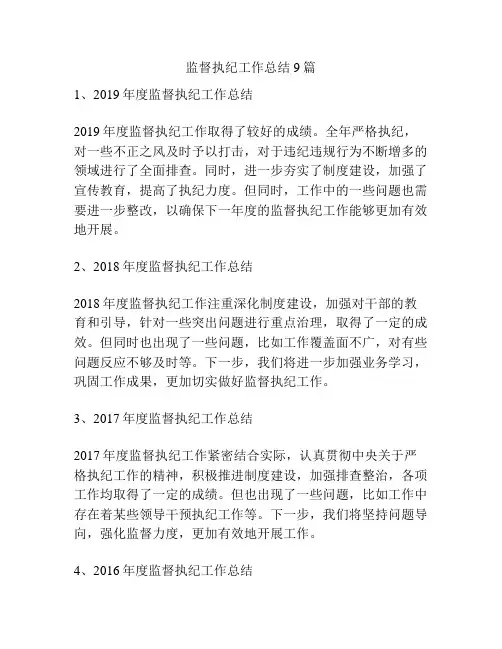 监督执纪工作总结 9 篇

1、2019 年度监督执纪工作总结

2019 年度监督执纪工作取得了较好的成绩。全年严格执纪，对一些不正之风及时予以打击，对于违纪违规行为不断增多的领域进行了全面排查。同时，进一步夯实了制度建设，加强了宣传教育，提高了执纪力度。但同时，工作中的一些问题也需要进一步整改，以确保下一年度的监督执纪工作能够更加有效地开展。

2、2018 年度监督执纪工作总结

2018 年度监督执纪工作注重深化制度建设，加强对干部的教育和引导，针对一些突出问题进行重点治理，取得了一定的成效。但同时也出现了一些问题，比如工作覆盖面不广，对有些问题反应不够及时等。下一步，我们将进一步加强业务学习，巩固工作成果，更加切实做好监督执纪工作。

3、2017 年度监督执纪工作总结

2017 年度监督执纪工作紧密结合实际，认真贯彻中央关于严格执纪工作的精神，积极推进制度建设，加强排查整治，各项工作均取得了一定的成绩。但也出现了一些问题，比如工作中存在着某些领导干预执纪工作等。下一步，我们将坚持问题导向，强化监督力度，更加有效地开展工作。

4、2016 年度监督执纪工作总结